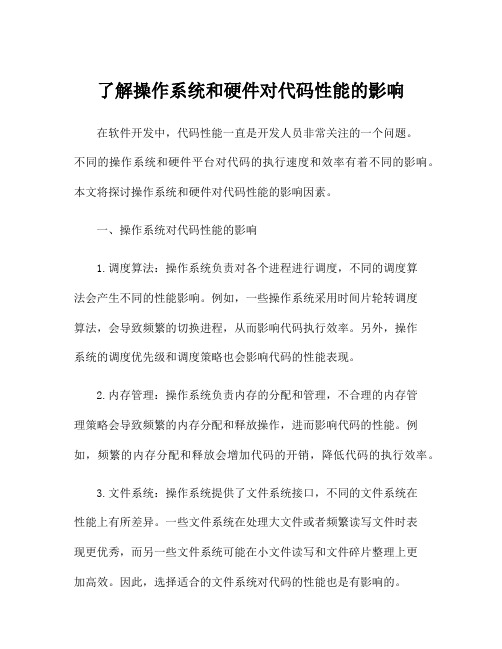 了解操作系统和硬件对代码性能的影响

在软件开发中，代码性能一直是开发人员非常关注的一个问题。不同的操作系统和硬件平台对代码的执行速度和效率有着不同的影响。本文将探讨操作系统和硬件对代码性能的影响因素。

一、操作系统对代码性能的影响

1. 调度算法：操作系统负责对各个进程进行调度，不同的调度算法会产生不同的性能影响。例如，一些操作系统采用时间片轮转调度算法，会导致频繁的切换进程，从而影响代码执行效率。另外，操作系统的调度优先级和调度策略也会影响代码的性能表现。

2. 内存管理：操作系统负责内存的分配和管理，不合理的内存管理策略会导致频繁的内存分配和释放操作，进而影响代码的性能。例如，频繁的内存分配和释放会增加代码的开销，降低代码的执行效率。

3. 文件系统：操作系统提供了文件系统接口，不同的文件系统在性能上有所差异。一些文件系统在处理大文件或者频繁读写文件时表现更优秀，而另一些文件系统可能在小文件读写和文件碎片整理上更加高效。因此，选择适合的文件系统对代码的性能也是有影响的。